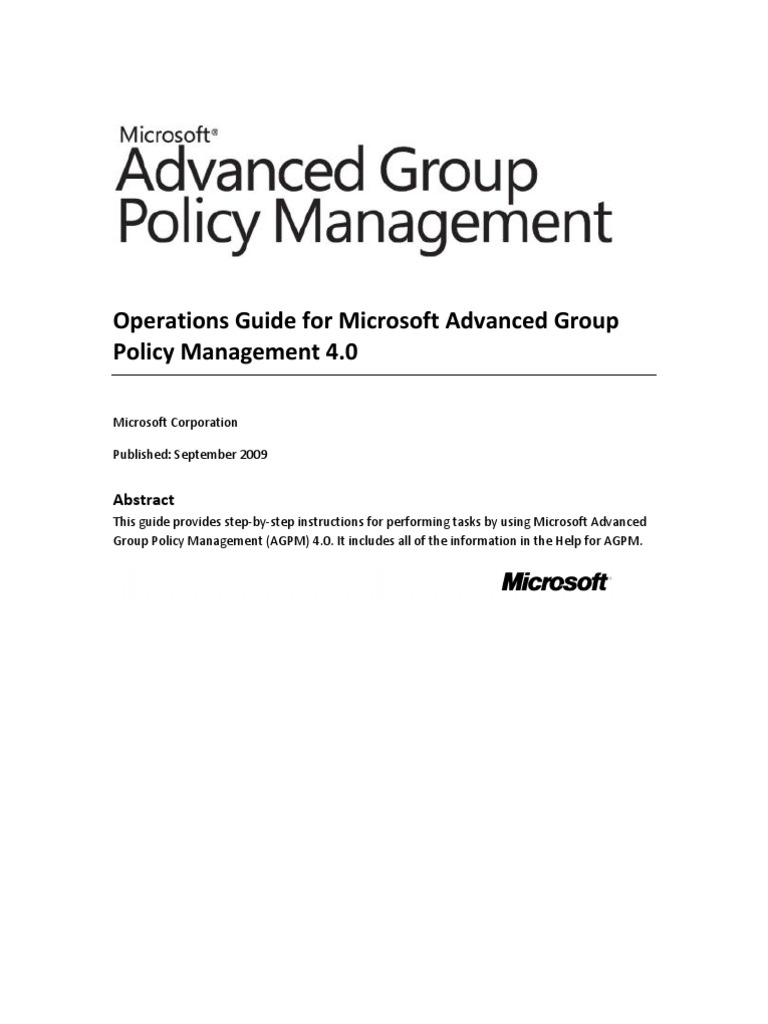 Microsoft®
Advanced Group Policy Management

Operations Guide for Microsoft Advanced Group Policy Management 4.0

Microsoft Corporation

Published: September 2009

Abstract

This guide provides step-by-step instructions for performing tasks by using Microsoft Advanced Group Policy Management (AGPM) 4.0. It includes all of the information in the Help for AGPM.

Microsoft